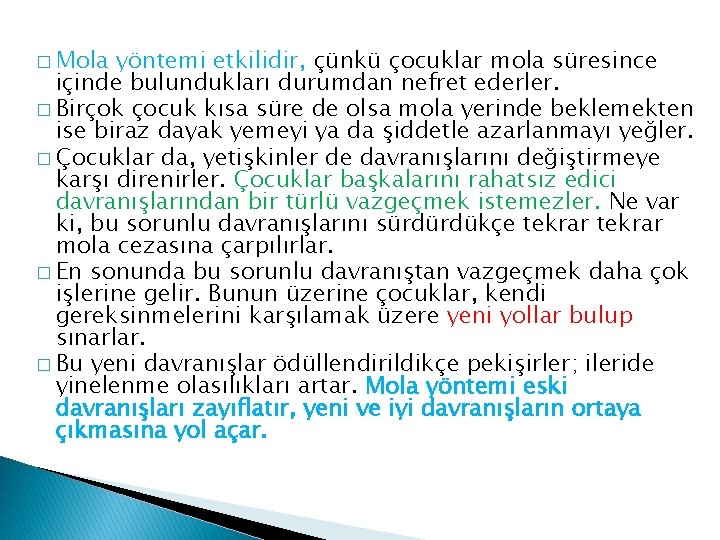 □ Mola yöntemi etkilidir, çünkü çocuklar mola süresince içinde bulundukları durumdan nefret ederler.

□ Birçok çocuk kısa süre de olsa mola yerinde beklemekten ise biraz dayak yemeyi ya da şiddetle azarlanmayı yeğler.

□ Çocuklar da, yetişkinler de davranışlarını değiştirmeye karşı direnirler. Çocuklar başkalarını rahatsız edici davranışlarından bir türlü vazgeçmek istemezler. Ne var ki, bu sorunlu davranışlarını sürdürdükçe tekrar tekrar mola cezasına çarpılırlar.

□ En sonunda bu sorunlu davranıştan vazgeçmek daha çok işlerine gelir. Bunun üzerine çocuklar, kendi gereksinmelerini karşılamak üzere yeni yollar bulup sınarlar.

□ Bu yeni davranışlar ödüllendirildikçe pekişirler; ileride yinelenme olasılıkları artar. Mola yöntemi eski davranışları zayıflatır, yeni ve iyi davranışların ortaya çıkmasına yol açar.